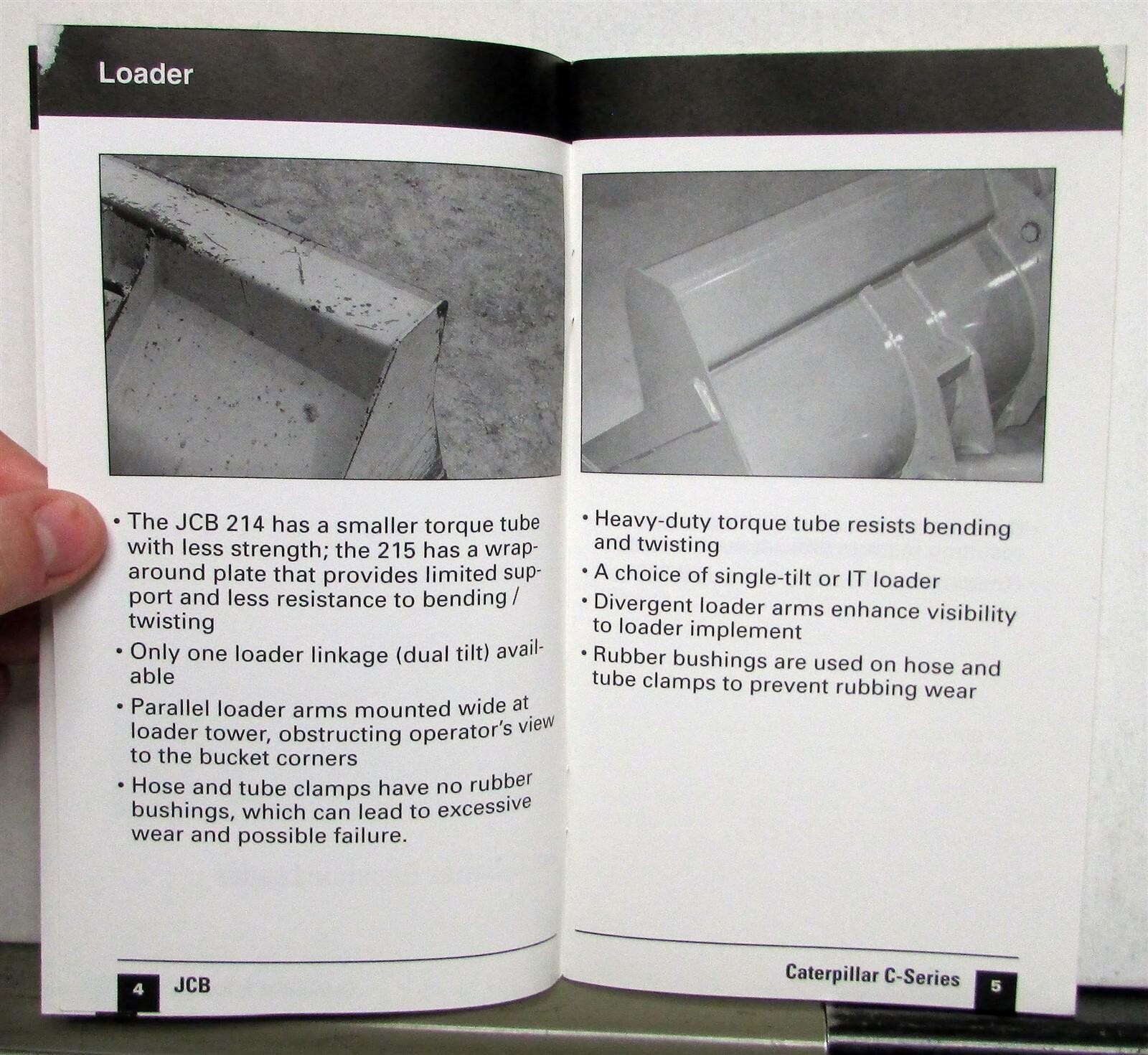 Loader

• The JCB 214 has a smaller torque tube with less strength; the 215 has a wraparound plate that provides limited support and less resistance to bending / twisting

• Only one loader linkage (dual tilt) available

• Parallel loader arms mounted wide at loader tower, obstructing operator's view to the bucket corners

• Hose and tube clamps have no rubber bushings, which can lead to excessive wear and possible failure.

4 JCB

• Heavy-duty torque tube resists bending and twisting

• A choice of single-tilt or IT loader

• Divergent loader arms enhance visibility to loader implement

• Rubber bushings are used on hose and tube clamps to prevent rubbing wear

Caterpillar C-Series 5